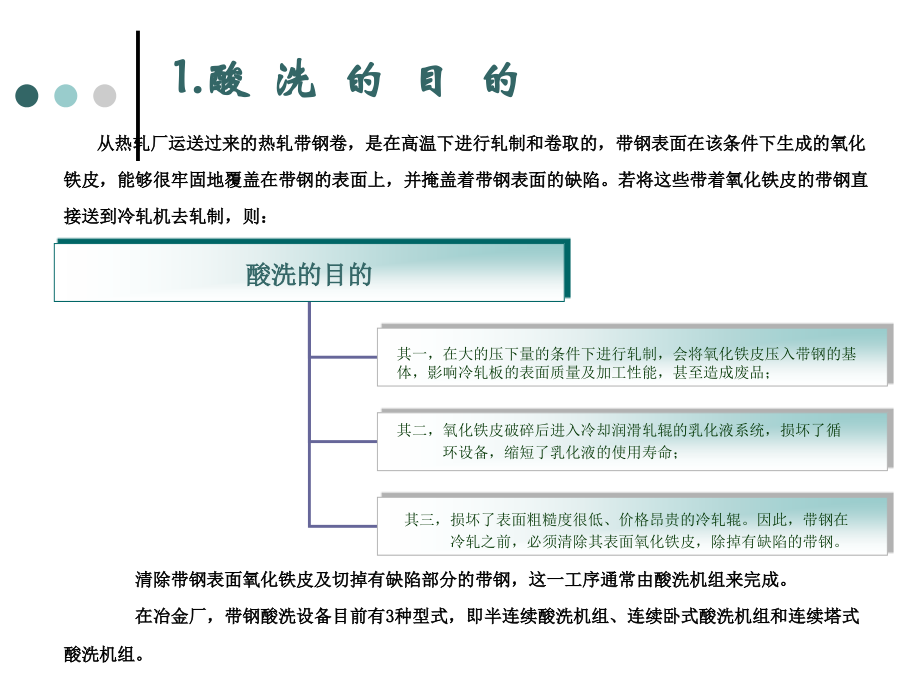 1.酸 洗 的 目 的

从热轧厂运送过来的热轧带钢卷，是在高温下进行轧制和卷取的，带钢表面在该条件下生成的氧化铁皮，能够很牢固地覆盖在带钢的表面上，并掩盖着带钢表面的缺陷。若将这些带着氧化铁皮的带钢直接送到冷轧机去轧制，则：

酸洗的目的

其一，在大的压下量的条件下进行轧制，会将氧化铁皮压入带钢的基体，影响冷轧板的表面质量及加工性能，甚至造成废品；

其二，氧化铁皮破碎后进入冷却润滑轧辊的乳化液系统，损坏了循环设备，缩短了乳化液的使用寿命；

其三，损坏了表面粗糙度很低、价格昂贵的冷轧辊。因此，带钢在冷轧之前，必须清除其表面氧化铁皮，除掉有缺陷的带钢。

清除带钢表面氧化铁皮及切掉有缺陷部分的带钢，这一工序通常由酸洗机组来完成。

在冶金厂，带钢酸洗设备目前有3种型式，即半连续酸洗机组、连续卧式酸洗机组和连续塔式酸洗机组。